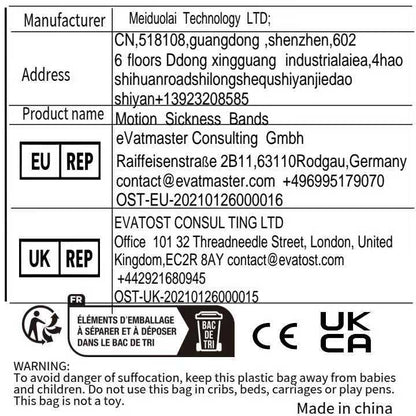 | Manufacturer | Meiduolai Technology LTD; |
|---|---|
| Address | CN,518108,guangdong ,shenzhen,602 6 floors Ddong xingguang industrialaiea,4hao shihuanroadshilongshequshiyanjiedao shiyan+13923208585 |
| Product name | Motion Sickness Bands |
| EU REP | eVatmaster Consulting Gmbh Raiffeisenstraße 2B11,63110Rodgau,Germany contact@evatmaster.com +496995179070 OST-EU-20210126000016 |
| UK REP | EVATOST CONSUL TING LTD Office 101 32 Threadneedle Street, London, United Kingdom,EC2R 8AY contact@evatost.com +442921680945 OST-UK-20210126000015 |

FR
ÉLÉMENTS D'EMBALLAGE
À SÉPARER ET À DÉPOSER
DANS LE BAC DE TRI
BAC DE TRI

CE

UK CA

WARNING:
To avoid danger of suffocation, keep this plastic bag away from babies and children. Do not use this bag in cribs, beds, carriages or play pens. This bag is not a toy.

Made in china